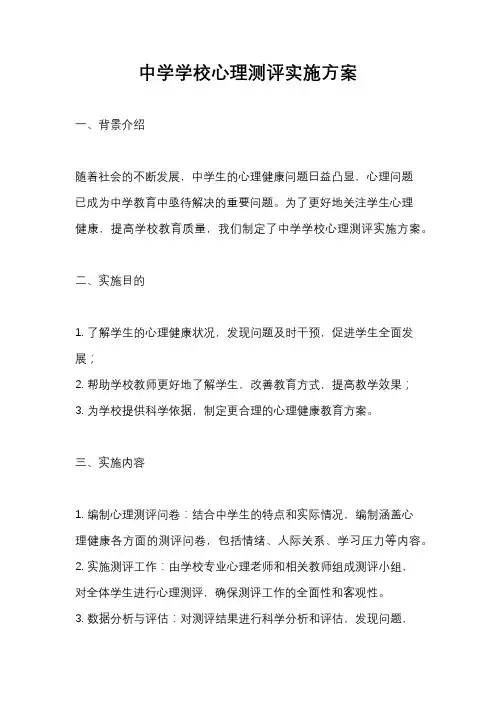 中学学校心理测评实施方案

一、背景介绍

随着社会的不断发展，中学生的心理健康问题日益凸显，心理问题已成为中学教育中亟待解决的重要问题。为了更好地关注学生心理健康，提高学校教育质量，我们制定了中学学校心理测评实施方案。

二、实施目的

1. 了解学生的心理健康状况，发现问题及时干预，促进学生全面发展；

2. 帮助学校教师更好地了解学生，改善教育方式，提高教学效果；

3. 为学校提供科学依据，制定更合理的心理健康教育方案。

三、实施内容

1. 编制心理测评问卷：结合中学生的特点和实际情况，编制涵盖心理健康各方面的测评问卷，包括情绪、人际关系、学习压力等内容。

2. 实施测评工作：由学校专业心理老师和相关教师组成测评小组，对全体学生进行心理测评，确保测评工作的全面性和客观性。

3. 数据分析与评估：对测评结果进行科学分析和评估，发现问题，